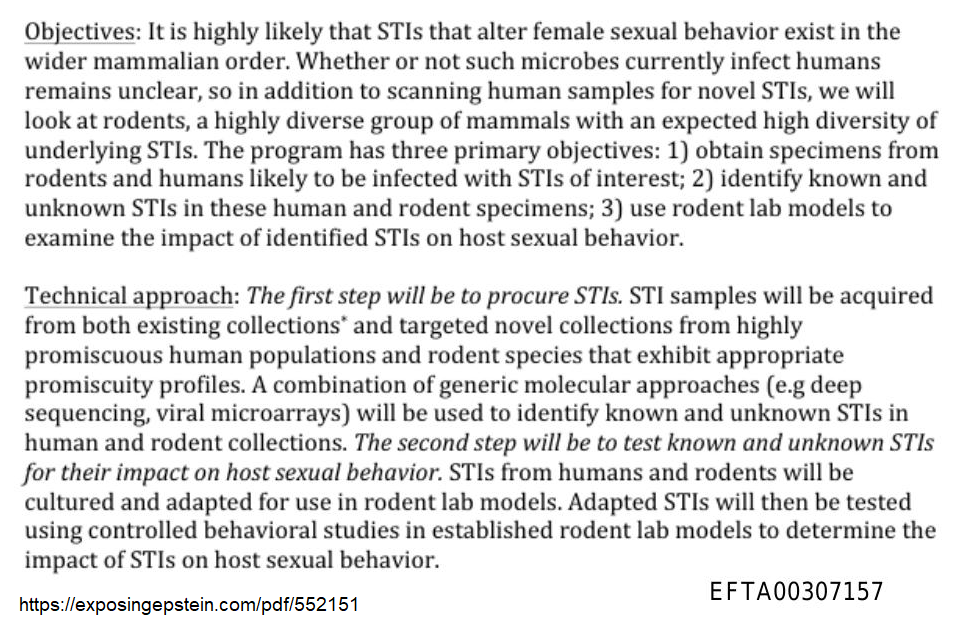 Objectives: It is highly likely that STIs that alter female sexual behavior exist in the wider mammalian order. Whether or not such microbes currently infect humans remains unclear, so in addition to scanning human samples for novel STIs, we will look at rodents, a highly diverse group of mammals with an expected high diversity of underlying STIs. The program has three primary objectives: 1) obtain specimens from rodents and humans likely to be infected with STIs of interest; 2) identify known and unknown STIs in these human and rodent specimens; 3) use rodent lab models to examine the impact of identified STIs on host sexual behavior.

Technical approach: The first step will be to procure STIs. STI samples will be acquired from both existing collections* and targeted novel collections from highly promiscuous human populations and rodent species that exhibit appropriate promiscuity profiles. A combination of generic molecular approaches (e.g deep sequencing, viral microarrays) will be used to identify known and unknown STIs in human and rodent collections. The second step will be to test known and unknown STIs for their impact on host sexual behavior. STIs from humans and rodents will be cultured and adapted for use in rodent lab models. Adapted STIs will then be tested using controlled behavioral studies in established rodent lab models to determine the impact of STIs on host sexual behavior.

https://exposingepstein.com/pdf/552151

EFTA00307157